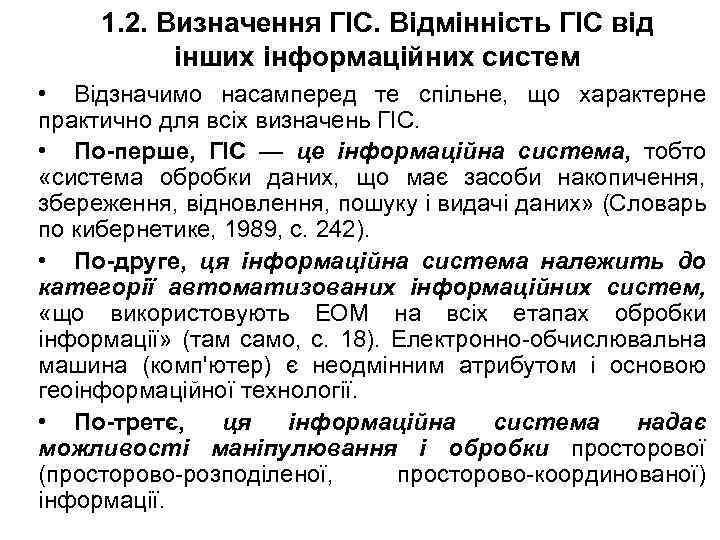 1.2. Визначення ГІС. Відмінність ГІС від інших інформаційних систем

• Відзначимо насамперед те спільне, що характерне практично для всіх визначень ГІС.

• По-перше, ГІС — це інформаційна система, тобто «система обробки даних, що має засоби накопичення, збереження, відновлення, пошуку і видачі даних» (Словарь по кибернетике, 1989, с. 242).

• По-друге, ця інформаційна система належить до категорії автоматизованих інформаційних систем, «що використовують ЕОМ на всіх етапах обробки інформації» (там само, с. 18). Електронно-обчислювальна машина (комп'ютер) є неодмінним атрибутом і основою геоінформаційної технології.

• По-третє, ця інформаційна система надає можливості маніпулювання і обробки просторової (просторово-розподіленої, просторово-координованої) інформації.